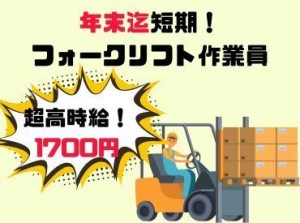 年末迄短期！
フォークリフト作業員

超高時給！
1700円